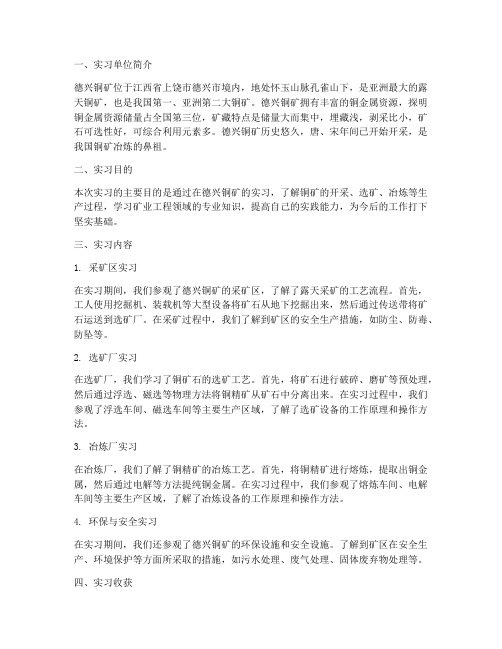 一、实习单位简介

德兴铜矿位于江西省上饶市德兴市境内，地处怀玉山脉孔雀山下，是亚洲最大的露天铜矿，也是我国第一、亚洲第二大铜矿。德兴铜矿拥有丰富的铜金属资源，探明铜金属资源储量占全国第三位，矿藏特点是储量大而集中，埋藏浅，剥采比小，矿石可选性好，可综合利用元素多。德兴铜矿历史悠久，唐、宋年间已开始开采，是我国铜矿冶炼的鼻祖。

二、实习目的

本次实习的主要目的是通过在德兴铜矿的实习，了解铜矿的开采、选矿、冶炼等生产过程，学习矿业工程领域的专业知识，提高自己的实践能力，为今后的工作打下坚实基础。

三、实习内容

1. 采矿区实习

在实习期间，我们参观了德兴铜矿的采矿区，了解了露天采矿的工艺流程。首先，工人使用挖掘机、装载机等大型设备将矿石从地下挖掘出来，然后通过传送带将矿石运送到选矿厂。在采矿过程中，我们了解到矿区的安全生产措施，如防尘、防毒、防坠等。

2. 选矿厂实习

在选矿厂，我们学习了铜矿石的选矿工艺。首先，将矿石进行破碎、磨矿等预处理，然后通过浮选、磁选等物理方法将铜精矿从矿石中分离出来。在实习过程中，我们参观了浮选车间、磁选车间等主要生产区域，了解了选矿设备的工作原理和操作方法。

3. 冶炼厂实习

在冶炼厂，我们了解了铜精矿的冶炼工艺。首先，将铜精矿进行熔炼，提取出铜金属，然后通过电解等方法提纯铜金属。在实习过程中，我们参观了熔炼车间、电解车间等主要生产区域，了解了冶炼设备的工作原理和操作方法。

4. 环保与安全实习

在实习期间，我们还参观了德兴铜矿的环保设施和安全设施。了解到矿区在安全生产、环境保护等方面所采取的措施，如污水处理、废气处理、固体废弃物处理等。

四、实习收获